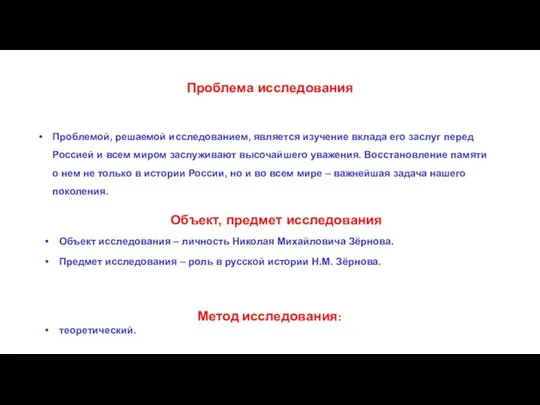 Проблема исследования

• Проблемой, решаемой исследованием, является изучение вклада его заслуг перед Россией и всем миром заслуживают высочайшего уважения. Восстановление памяти о нем не только в истории России, но и во всем мире – важнейшая задача нашего поколения.

Объект, предмет исследования

• Объект исследования – личность Николая Михайловича Зёрнова.

• Предмет исследования – роль в русской истории Н.М. Зёрнова.

Метод исследования:

• теоретический.